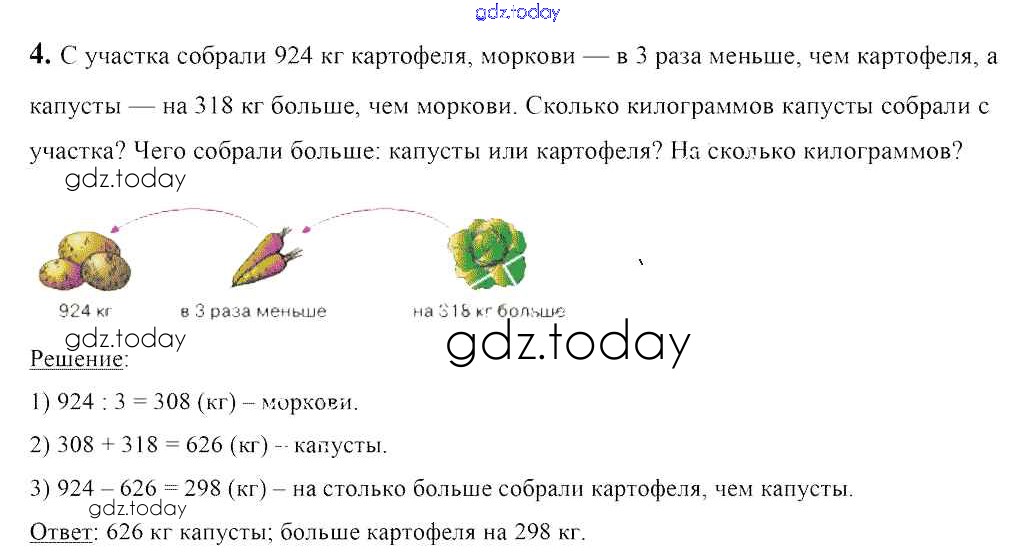 gdz.today

**4.** С участка собрали 924 кг картофеля, моркови — в 3 раза меньше, чем картофеля, а капусты — на 318 кг больше, чем моркови. Сколько килограммов капусты собрали с участка? Чего собрали больше: капусты или картофеля? На сколько килограммов?

gdz.today

924 кг   в 3 раза меньше   на 318 кг больше

gdz.today

gdz.today

Решение:

1) 924 : 3 = 308 (кг) – моркови.

2) 308 + 318 = 626 (кг) – капусты.

3) 924 – 626 = 298 (кг) – на столько больше собрали картофеля, чем капусты.

gdz.today

Ответ: 626 кг капусты; больше картофеля на 298 кг.